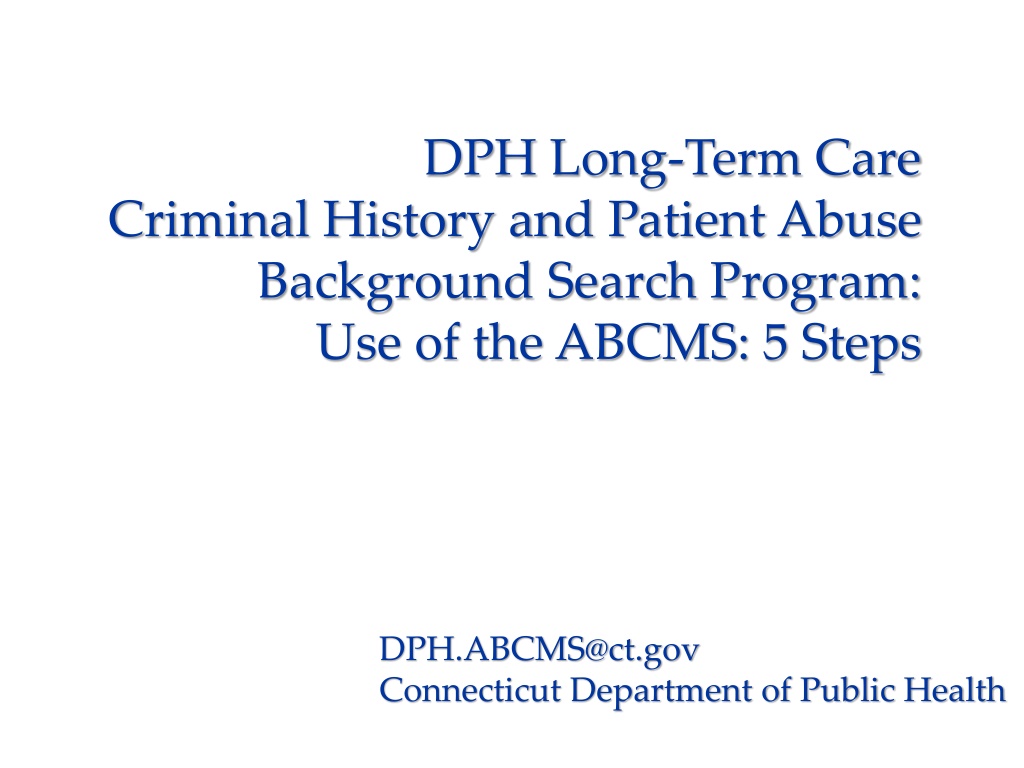 DPH Long-Term Care
Criminal History and Patient Abuse Background Search Program:
Use of the ABCMS: 5 Steps

DPH.ABCMS@ct.gov
Connecticut Department of Public Health